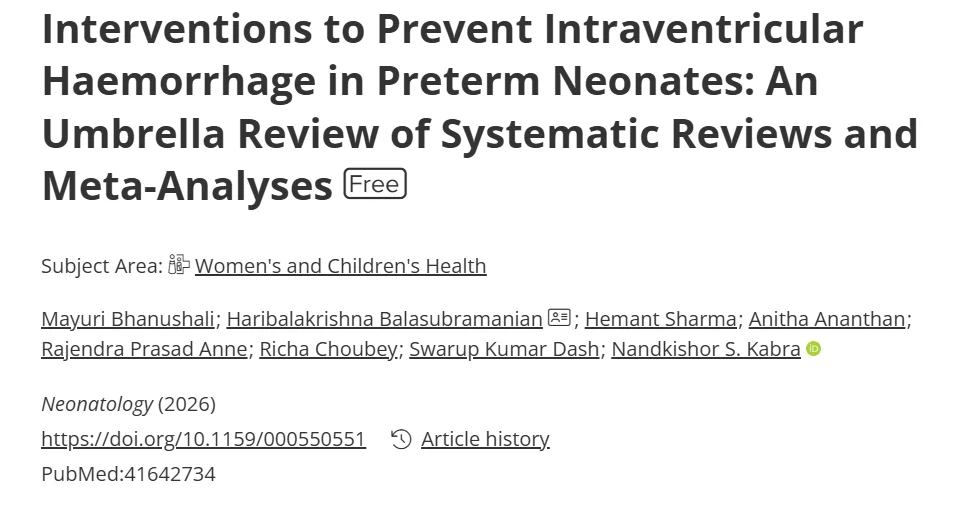 Interventions to Prevent Intraventricular Haemorrhage in Preterm Neonates: An Umbrella Review of Systematic Reviews and Meta-Analyses Free

Subject Area: Women's and Children's Health

Mayuri Bhanushali; Haribalakrishna Balasubramanian; Hemant Sharma; Anitha Ananthan; Rajendra Prasad Anne; Richa Choubey; Swarup Kumar Dash; Nandkishor S. Kabra

Neonatology (2026)
https://doi.org/10.1159/000550551 Article history
PubMed:41642734